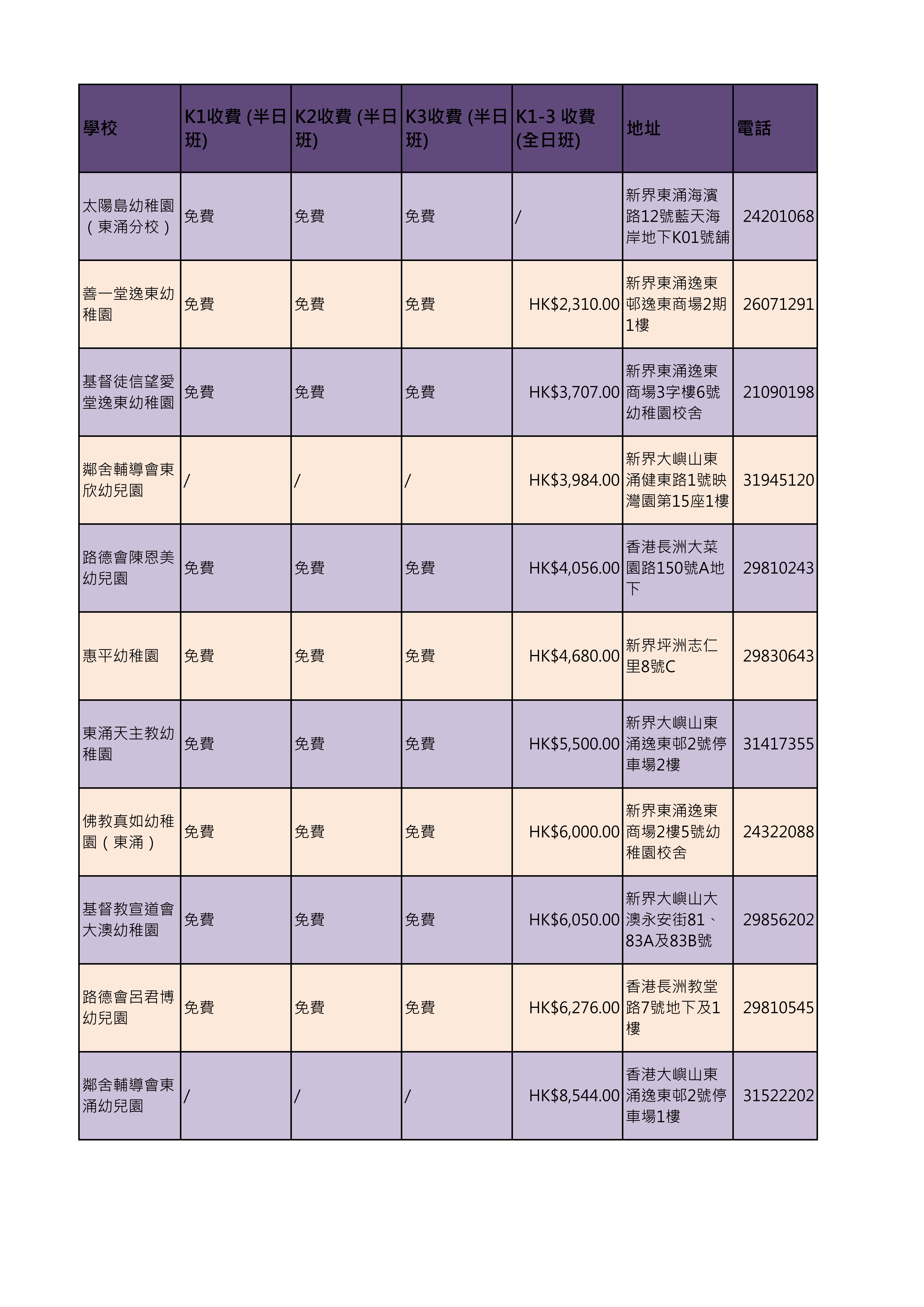 | 學校 | K1收費 (半日班) | K2收費 (半日班) | K3收費 (半日班) | K1-3 收費 (全日班) | 地址 | 電話 |
|---|---|---|---|---|---|---|
| 太陽島幼稚園（東涌分校） | 免費 | 免費 | 免費 | / | 新界東涌海濱路12號藍天海岸地下K01號舖 | 24201068 |
| 善一堂逸東幼稚園 | 免費 | 免費 | 免費 | HK$2,310.00 | 新界東涌逸東邨逸東商場2期1樓 | 26071291 |
| 基督徒信望愛堂逸東幼稚園 | 免費 | 免費 | 免費 | HK$3,707.00 | 新界東涌逸東商場3字樓6號幼稚園校舍 | 21090198 |
| 鄰舍輔導會東欣幼兒園 | / | / | / | HK$3,984.00 | 新界大嶼山東涌健東路1號映灣園第15座1樓 | 31945120 |
| 路德會陳恩美幼兒園 | 免費 | 免費 | 免費 | HK$4,056.00 | 香港長洲大菜園路150號A地下 | 29810243 |
| 惠平幼稚園 | 免費 | 免費 | 免費 | HK$4,680.00 | 新界坪洲志仁里8號C | 29830643 |
| 東涌天主教幼稚園 | 免費 | 免費 | 免費 | HK$5,500.00 | 新界大嶼山東涌逸東邨2號停車場2樓 | 31417355 |
| 佛教真如幼稚園（東涌） | 免費 | 免費 | 免費 | HK$6,000.00 | 新界東涌逸東商場2樓5號幼稚園校舍 | 24322088 |
| 基督教宣道會大澳幼稚園 | 免費 | 免費 | 免費 | HK$6,050.00 | 新界大嶼山大澳永安街81、83A及83B號 | 29856202 |
| 路德會呂君博幼兒園 | 免費 | 免費 | 免費 | HK$6,276.00 | 香港長洲教堂路7號地下及1樓 | 29810545 |
| 鄰舍輔導會東涌幼兒園 | / | / | / | HK$8,544.00 | 香港大嶼山東涌逸東邨2號停車場1樓 | 31522202 |